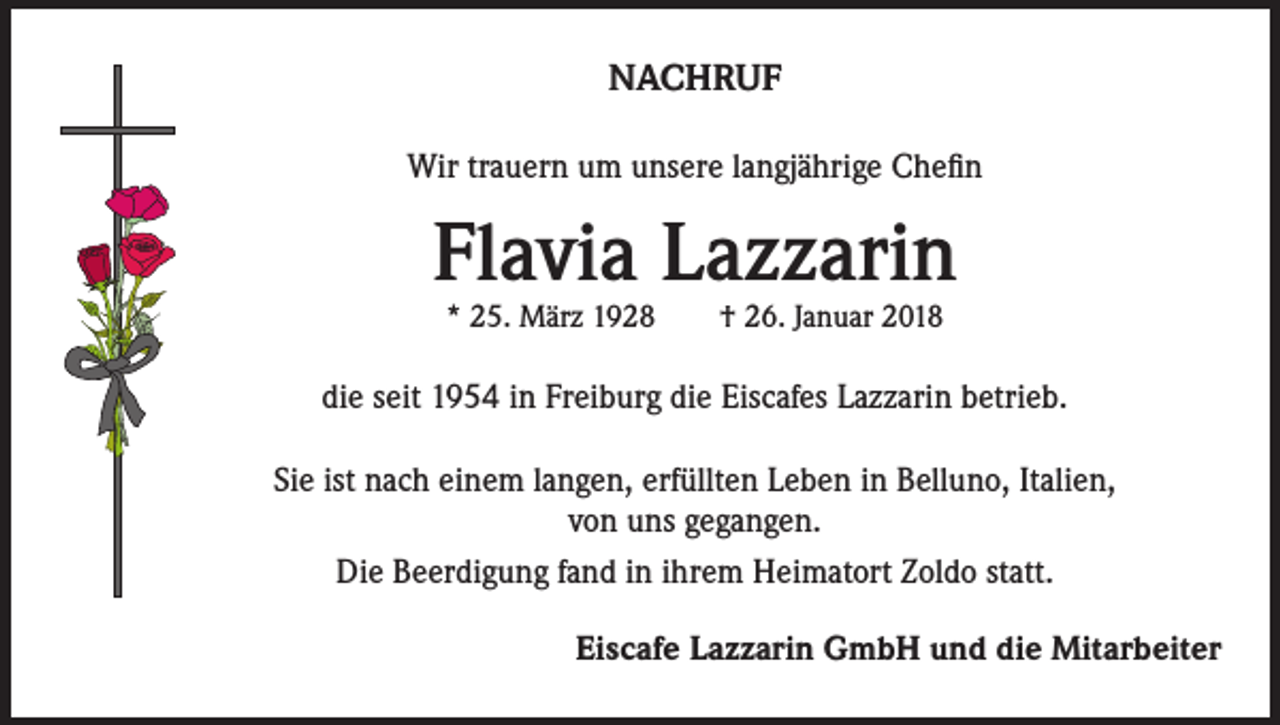 NACHRUF

Wir trauern um unsere langjährige Chefin

Flavia Lazzarin

* 25. März 1928 † 26. Januar 2018

die seit 1954 in Freiburg die Eiscafes Lazzarin betrieb.

Sie ist nach einem langen, erfüllten Leben in Belluno, Italien, von uns gegangen.

Die Beerdigung fand in ihrem Heimatort Zoldo statt.

Eiscafe Lazzarin GmbH und die Mitarbeiter